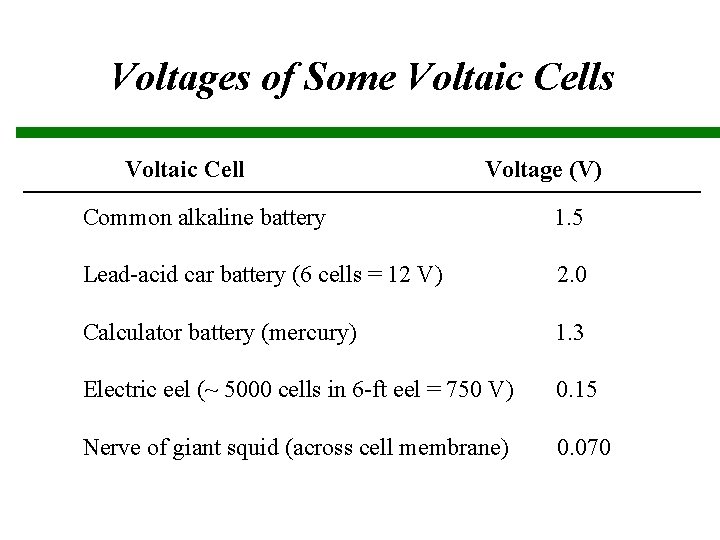 Voltages of Some Voltaic Cells

| Voltaic Cell | Voltage (V) |
|---|---|
| Common alkaline battery | 1.5 |
| Lead-acid car battery (6 cells = 12 V) | 2.0 |
| Calculator battery (mercury) | 1.3 |
| Electric eel (~ 5000 cells in 6-ft eel = 750 V) | 0.15 |
| Nerve of giant squid (across cell membrane) | 0.070 |